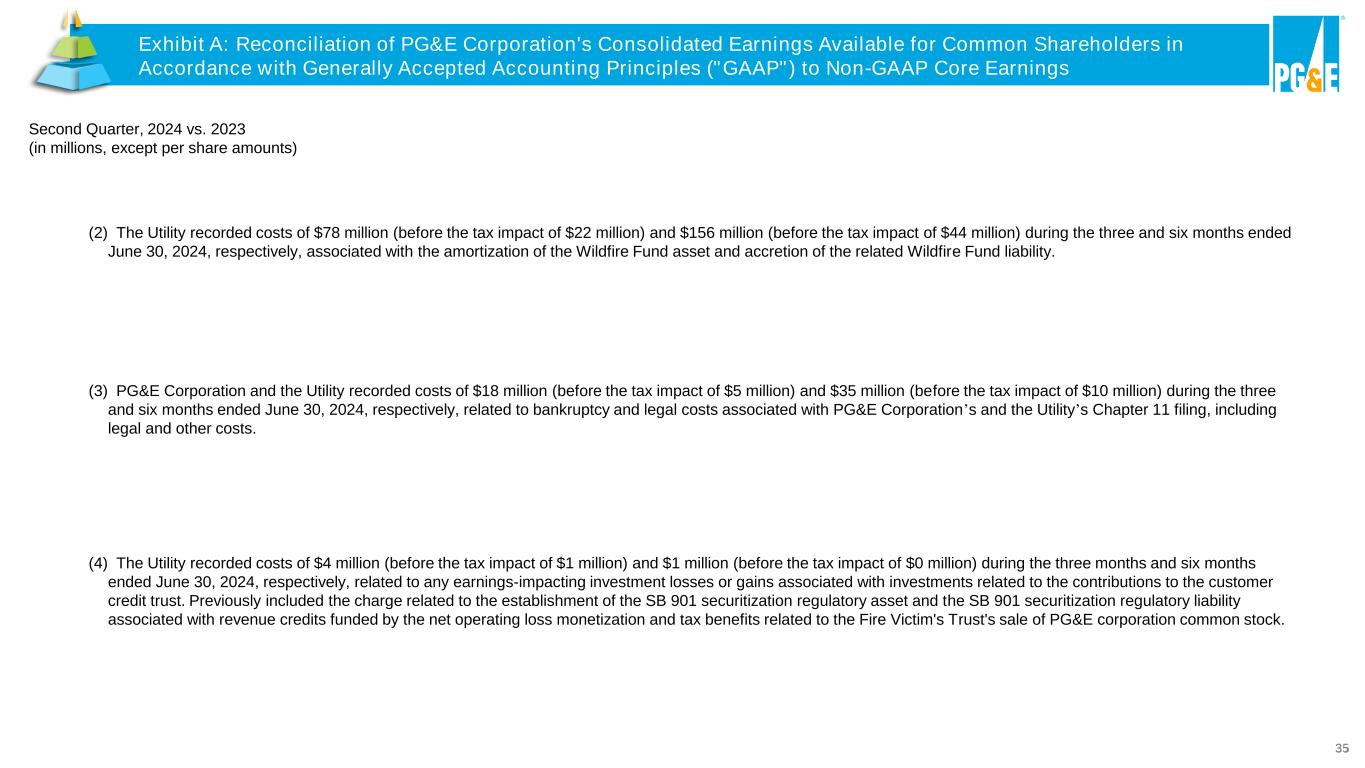 Exhibit A: Reconciliation of PG&E Corporation's Consolidated Earnings Available for Common Shareholders in Accordance with Generally Accepted Accounting Principles ("GAAP") to Non-GAAP Core Earnings

PG&E

Second Quarter, 2024 vs. 2023
(in millions, except per share amounts)

(2) The Utility recorded costs of \$78 million (before the tax impact of \$22 million) and \$156 million (before the tax impact of \$44 million) during the three and six months ended June 30, 2024, respectively, associated with the amortization of the Wildfire Fund asset and accretion of the related Wildfire Fund liability.

(3) PG&E Corporation and the Utility recorded costs of \$18 million (before the tax impact of \$5 million) and \$35 million (before the tax impact of \$10 million) during the three and six months ended June 30, 2024, respectively, related to bankruptcy and legal costs associated with PG&E Corporation's and the Utility's Chapter 11 filing, including legal and other costs.

(4) The Utility recorded costs of \$4 million (before the tax impact of \$1 million) and \$1 million (before the tax impact of \$0 million) during the three months and six months ended June 30, 2024, respectively, related to any earnings-impacting investment losses or gains associated with investments related to the contributions to the customer credit trust. Previously included the charge related to the establishment of the SB 901 securitization regulatory asset and the SB 901 securitization regulatory liability associated with revenue credits funded by the net operating loss monetization and tax benefits related to the Fire Victim's Trust's sale of PG&E corporation common stock.

35